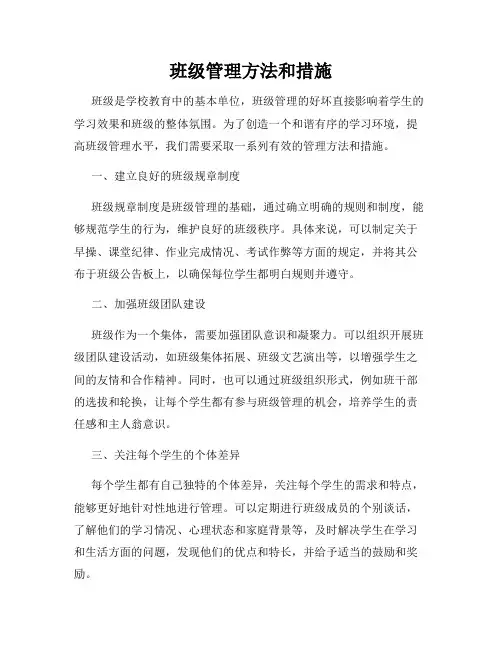 班级管理方法和措施

班级是学校教育中的基本单位，班级管理的好坏直接影响着学生的学习效果和班级的整体氛围。为了创造一个和谐有序的学习环境，提高班级管理水平，我们需要采取一系列有效的管理方法和措施。

一、建立良好的班级规章制度

班级规章制度是班级管理的基础，通过确立明确的规则和制度，能够规范学生的行为，维护良好的班级秩序。具体来说，可以制定关于早操、课堂纪律、作业完成情况、考试作弊等方面的规定，并将其公布于班级公告板上，以确保每位学生都明白规则并遵守。

二、加强班级团队建设

班级作为一个集体，需要加强团队意识和凝聚力。可以组织开展班级团队建设活动，如班级集体拓展、班级文艺演出等，以增强学生之间的友情和合作精神。同时，也可以通过班级组织形式，例如班干部的选拔和轮换，让每个学生都有参与班级管理的机会，培养学生的责任感和主人翁意识。

三、关注每个学生的个体差异

每个学生都有自己独特的个体差异，关注每个学生的需求和特点，能够更好地针对性地进行管理。可以定期进行班级成员的个别谈话，了解他们的学习情况、心理状态和家庭背景等，及时解决学生在学习和生活方面的问题，发现他们的优点和特长，并给予适当的鼓励和奖励。